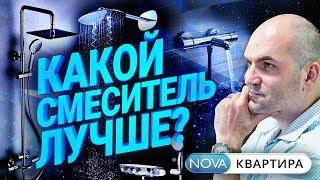 КАКОЙ СМЕСИТЕЛЬ ЛУЧШЕ?

NOVA КВАРТИРА